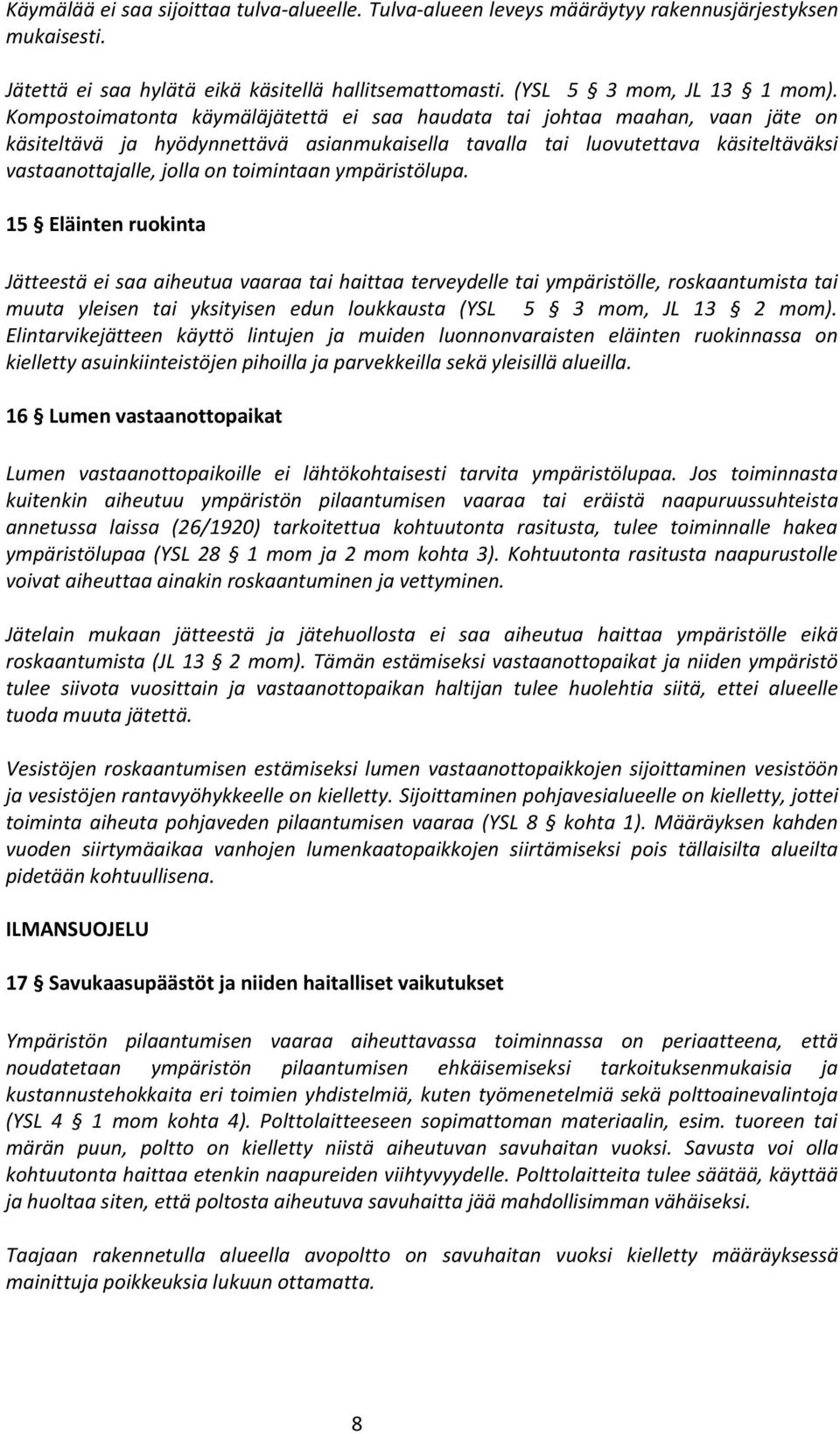 Käymälää ei saa sijoittaa tulva-alueelle. Tulva-alueen leveys määräytyy rakennusjärjestyksen mukaisesti.

Jätettä ei saa hylätä eikä käsitellä hallitsemattomasti. (YSL 5 § 3 mom, JL 13 § 1 mom). Kompostoimatonta käymäläjätettä ei saa haudata tai johtaa maahan, vaan jäte on käsiteltävä ja hyödynnettävä asianmukaisella tavalla tai luovutettava käsiteltäväksi vastaanottajalle, jolla on toimintaan ympäristölupa.

15 § Eläinten ruokinta

Jätteestä ei saa aiheutua vaaraa tai haittaa terveydelle tai ympäristölle, roskaantumista tai muuta yleisen tai yksityisen edun loukkausta (YSL 5 § 3 mom, JL 13 § 2 mom). Elintarvikejätteen käyttö lintujen ja muiden luonnonvaraisten eläinten ruokinnassa on kielletty asuinkiinteistöjen pihoilla ja parvekkeilla sekä yleisillä alueilla.

16 § Lumen vastaanottopaikat

Lumen vastaanottopaikoille ei lähtökohtaisesti tarvita ympäristölupaa. Jos toiminnasta kuitenkin aiheutuu ympäristön pilaantumisen vaaraa tai eräistä naapuruussuhteista annetussa laissa (26/1920) tarkoitettua kohtuutonta rasitusta, tulee toiminnalle hakea ympäristölupaa (YSL 28 § 1 mom ja 2 mom kohta 3). Kohtuutonta rasitusta naapurustolle voivat aiheuttaa ainakin roskaantuminen ja vettyminen.

Jätelain mukaan jätteestä ja jätehuollosta ei saa aiheutua haittaa ympäristölle eikä roskaantumista (JL 13 § 2 mom). Tämän estämiseksi vastaanottopaikat ja niiden ympäristö tulee siivota vuosittain ja vastaanottopaikan haltijan tulee huolehtia siitä, ettei alueelle tuoda muuta jätettä.

Vesistöjen roskaantumisen estämiseksi lumen vastaanottopaikkojen sijoittaminen vesistöön ja vesistöjen rantavyöhykkeelle on kielletty. Sijoittaminen pohjavesialueelle on kielletty, jottei toiminta aiheuta pohjaveden pilaantumisen vaaraa (YSL 8 § kohta 1). Määräyksen kahden vuoden siirtymäaikaa vanhojen lumenkaatopaikkojen siirtämiseksi pois tällaisilta alueilta pidetään kohtuullisena.

ILMANSUOJELU

17 § Savukaasupäästöt ja niiden haitalliset vaikutukset

Ympäristön pilaantumisen vaaraa aiheuttavassa toiminnassa on periaatteena, että noudatetaan ympäristön pilaantumisen ehkäisemiseksi tarkoituksenmukaisia ja kustannustehokkaita eri toimien yhdistelmiä, kuten työmenetelmiä sekä polttoainevalintoja (YSL 4 § 1 mom kohta 4). Polttolaitteeseen sopimattoman materiaalin, esim. tuoreen tai märän puun, poltto on kielletty niistä aiheutuvan savuhaitan vuoksi. Savusta voi olla kohtuutonta haittaa etenkin naapureiden viihtyvyydelle. Polttolaitteita tulee säätää, käyttää ja huoltaa siten, että poltosta aiheutuva savuhaitta jää mahdollisimman vähäiseksi.

Taajaan rakennetulla alueella avopoltto on savuhaitan vuoksi kielletty määräyksessä mainittuja poikkeuksia lukuun ottamatta.

8